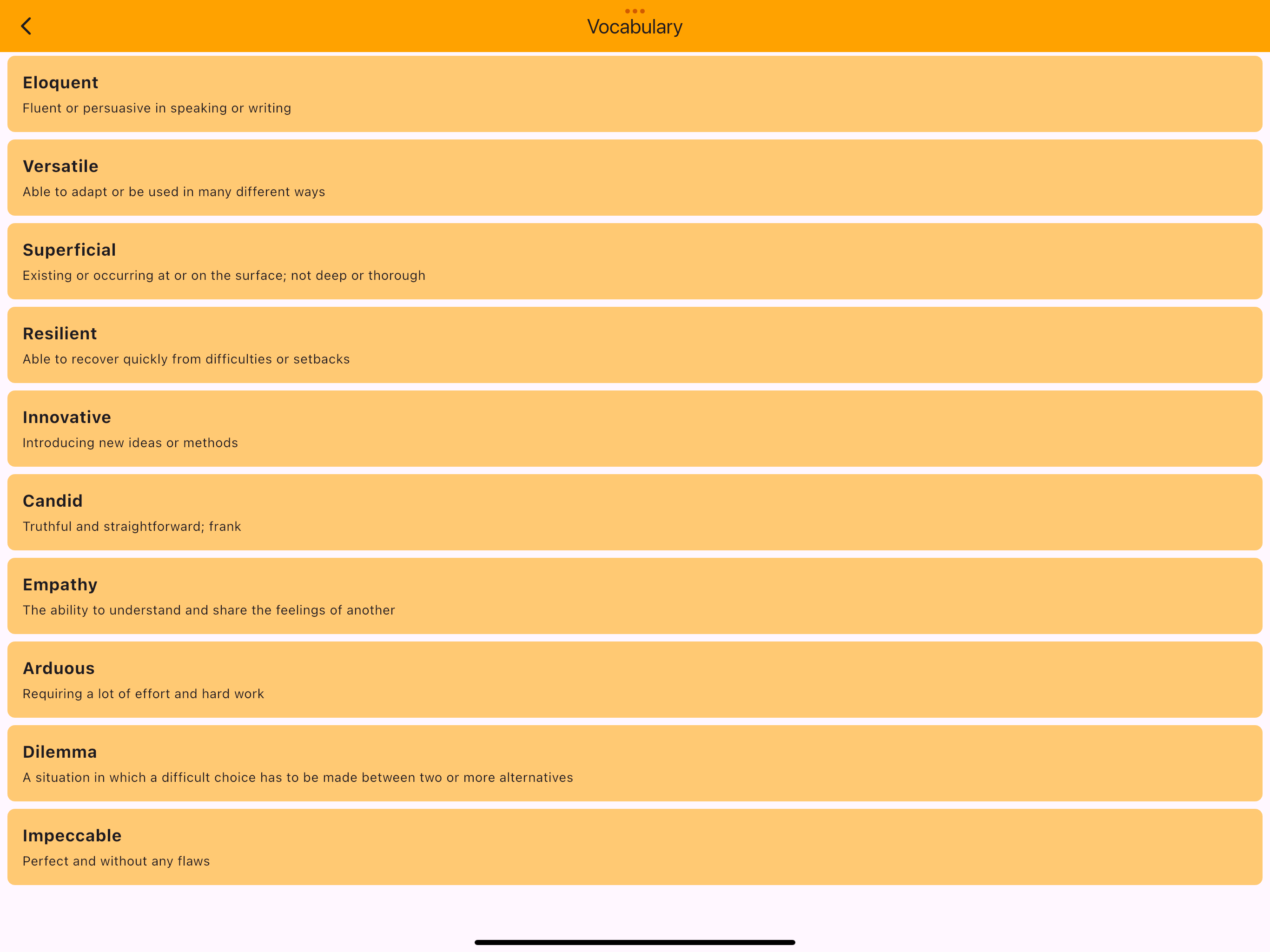 Vocabulary

Eloquent
Fluent or persuasive in speaking or writing

Versatile
Able to adapt or be used in many different ways

Superficial
Existing or occurring at or on the surface; not deep or thorough

Resilient
Able to recover quickly from difficulties or setbacks

Innovative
Introducing new ideas or methods

Candid
Truthful and straightforward; frank

Empathy
The ability to understand and share the feelings of another

Arduous
Requiring a lot of effort and hard work

Dilemma
A situation in which a difficult choice has to be made between two or more alternatives

Impeccable
Perfect and without any flaws